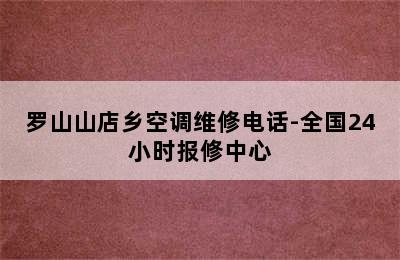 罗山山店乡空调维修电话-全国24小时报修中心